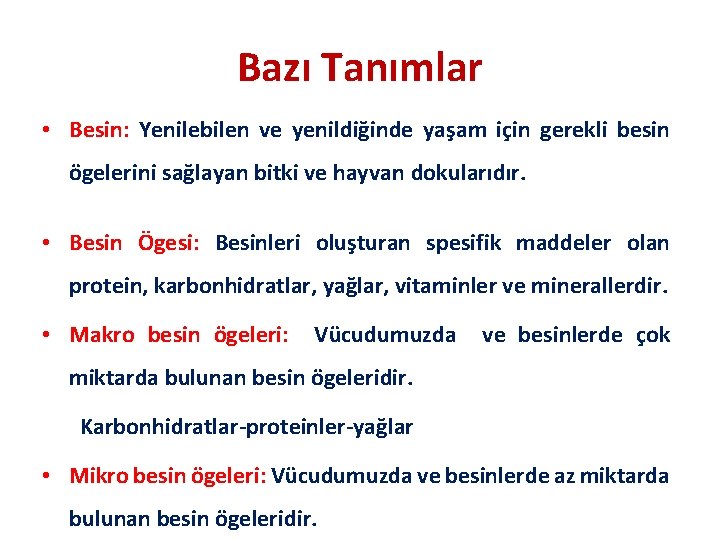 Bazı Tanımlar

• Besin: Yenilebilen ve yenildiğinde yaşam için gerekli besin ögelerini sağlayan bitki ve hayvan dokularıdır.

• Besin Ögesi: Besinleri oluşturan spesifik maddeler olan protein, karbonhidratlar, yağlar, vitaminler ve minerallerdir.

• Makro besin ögeleri: Vücudumuzda ve besinlerde çok miktarda bulunan besin ögeleridir.

Karbonhidratlar-proteinler-yağlar

• Mikro besin ögeleri: Vücudumuzda ve besinlerde az miktarda bulunan besin ögeleridir.